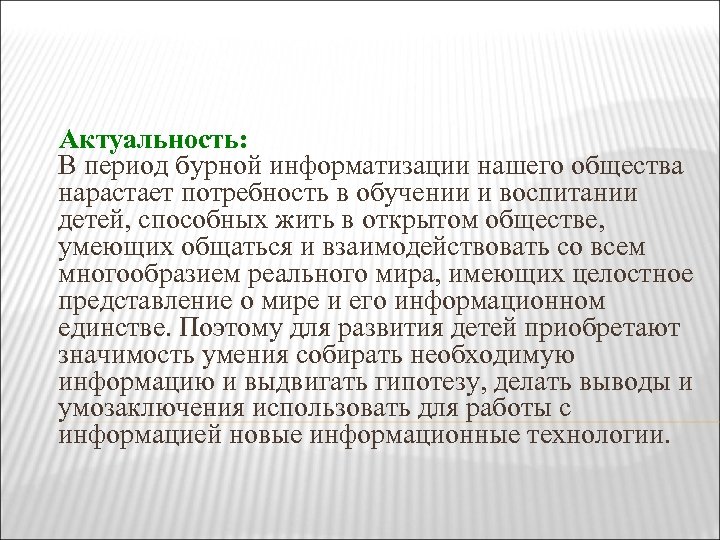 Актуальность:
В период бурной информатизации нашего общества нарастает потребность в обучении и воспитании детей, способных жить в открытом обществе, умеющих общаться и взаимодействовать со всем многообразием реального мира, имеющих целостное представление о мире и его информационном единстве. Поэтому для развития детей приобретают значимость умения собирать необходимую информацию и выдвигать гипотезу, делать выводы и умозаключения использовать для работы с информацией новые информационные технологии.